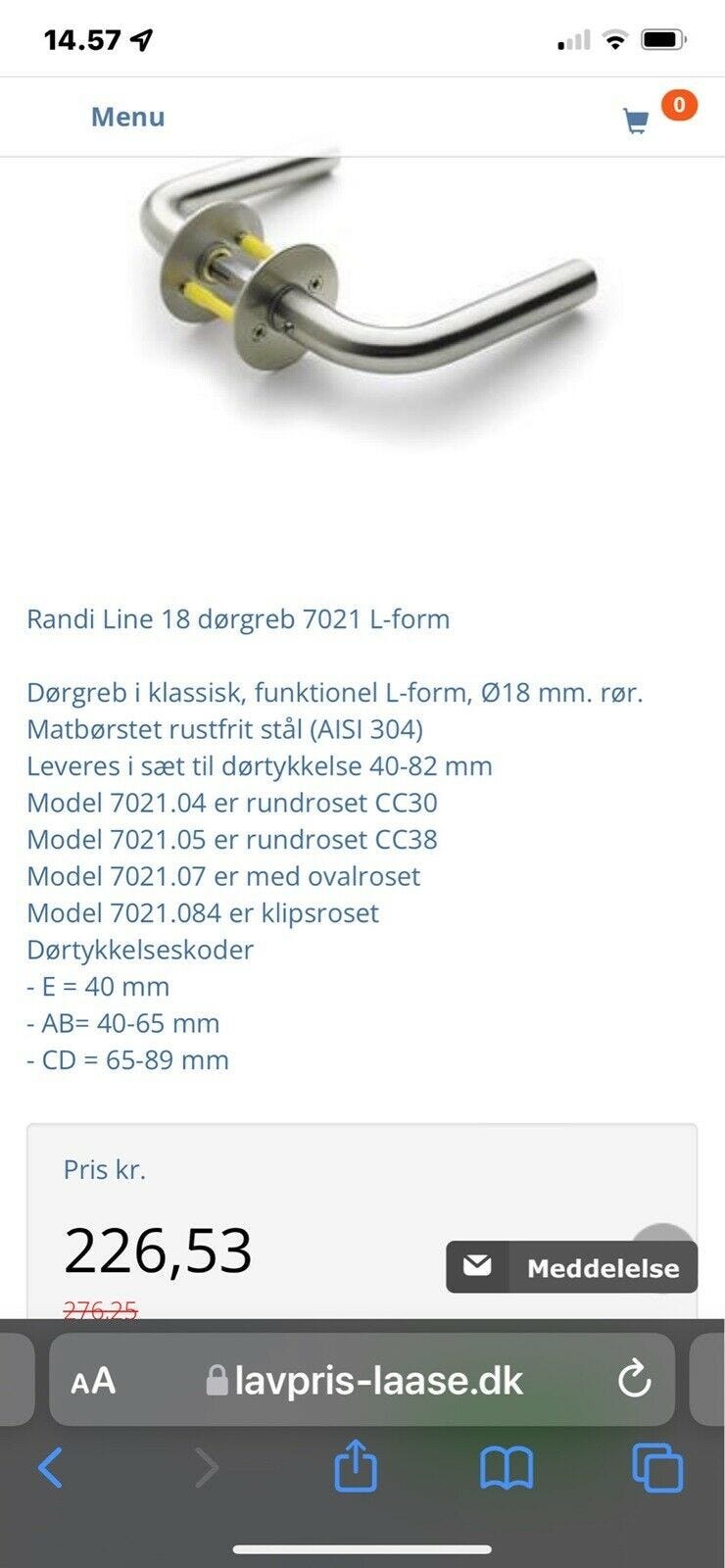 14.57

Menu

0

Randi Line 18 dørgreb 7021 L-form

Dørgreb i klassisk, funktionel L-form, Ø18 mm. rør.
Matbørstet rustfrit stål (AISI 304)
Leveres i sæt til dørtykkelse 40-82 mm
Model 7021.04 er rundroset CC30
Model 7021.05 er rundroset CC38
Model 7021.07 er med ovalroset
Model 7021.084 er klipsroset
Dørtykkelseskoder
- E = 40 mm
- AB= 40-65 mm
- CD = 65-89 mm

Pris kr.

226,53

276,25

Meddelelse

AA lavpris-laase.dk